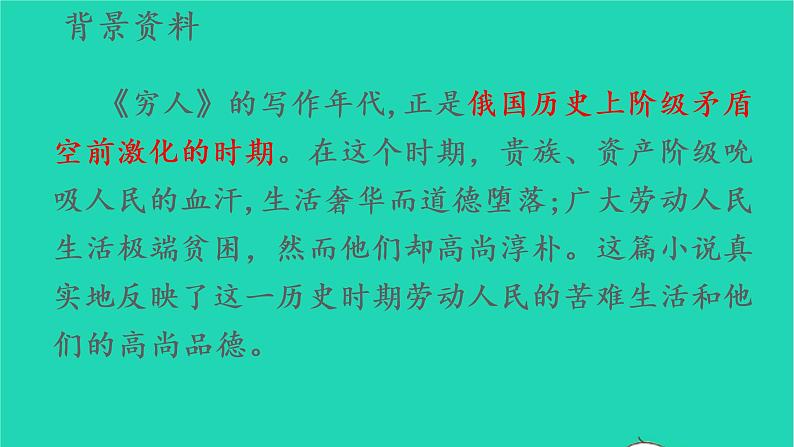 背景资料

《穷人》的写作年代,正是俄国历史上阶级矛盾空前激化的时期。在这个时期，贵族、资产阶级吮吸人民的血汗,生活奢华而道德堕落;广大劳动人民生活极端贫困，然而他们却高尚淳朴。这篇小说真实地反映了这一历史时期劳动人民的苦难生活和他们的高尚品德。